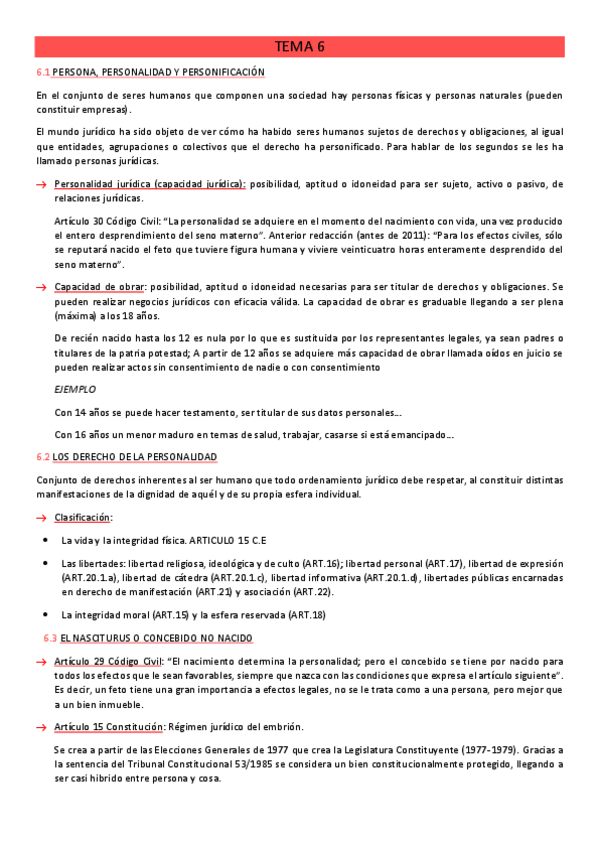 TEMA 6

6.1 PERSONA, PERSONALIDAD Y PERSONIFICACIÓN

En el conjunto de seres humanos que componen una sociedad hay personas físicas y personas naturales (pueden constituir empresas).

El mundo jurídico ha sido objeto de ver cómo ha habido seres humanos sujetos de derechos y obligaciones, al igual que entidades, agrupaciones o colectivos que el derecho ha personificado. Para hablar de los segundos se les ha llamado personas jurídicas.

→ Personalidad jurídica (capacidad jurídica): posibilidad, aptitud o idoneidad para ser sujeto, activo o pasivo, de relaciones jurídicas.

Artículo 30 Código Civil: "La personalidad se adquiere en el momento del nacimiento con vida, una vez producido el entero desprendimiento del seno materno". Anterior redacción (antes de 2011): "Para los efectos civiles, sólo se reputará nacido el feto que tuviere figura humana y viviere veinticuatro horas enteramente desprendido del seno materno".

→ Capacidad de obrar: posibilidad, aptitud o idoneidad necesarias para ser titular de derechos y obligaciones. Se pueden realizar negocios jurídicos con eficacia válida. La capacidad de obrar es graduable llegando a ser plena (máxima) a los 18 años.

De recién nacido hasta los 12 es nula por lo que es sustituida por los representantes legales, ya sean padres o titulares de la patria potestad; A partir de 12 años se adquiere más capacidad de obrar llamada oídos en juicio se pueden realizar actos sin consentimiento de nadie o con consentimiento

EJEMPLO

Con 14 años se puede hacer testamento, ser titular de sus datos personales...

Con 16 años un menor maduro en temas de salud, trabajar, casarse si está emancipado...

6.2 LOS DERECHO DE LA PERSONALIDAD

Conjunto de derechos inherentes al ser humano que todo ordenamiento jurídico debe respetar, al constituir distintas manifestaciones de la dignidad de aquél y de su propia esfera individual.

→ Clasificación:

• La vida y la integridad física. ARTICULO 15 C.E

• Las libertades: libertad religiosa, ideológica y de culto (ART.16); libertad personal (ART.17), libertad de expresión (ART.20.1.a), libertad de cátedra (ART.20.1.c), libertad informativa (ART.20.1.d), libertades públicas encarnadas en derecho de manifestación (ART.21) y asociación (ART.22).

• La integridad moral (ART.15) y la esfera reservada (ART.18)

6.3 EL NASCITURUS O CONCEBIDO NO NACIDO

→ Artículo 29 Código Civil: "El nacimiento determina la personalidad; pero el concebido se tiene por nacido para todos los efectos que le sean favorables, siempre que nazca con las condiciones que expresa el artículo siguiente". Es decir, un feto tiene una gran importancia a efectos legales, no se le trata como a una persona, pero mejor que a un bien inmueble.

→ Artículo 15 Constitución: Régimen jurídico del embrión.

Se crea a partir de las Elecciones Generales de 1977 que crea la Legislatura Constituyente (1977-1979). Gracias a la sentencia del Tribunal Constitucional 53/1985 se considera un bien constitucionalmente protegido, llegando a ser casi híbrido entre persona y cosa.